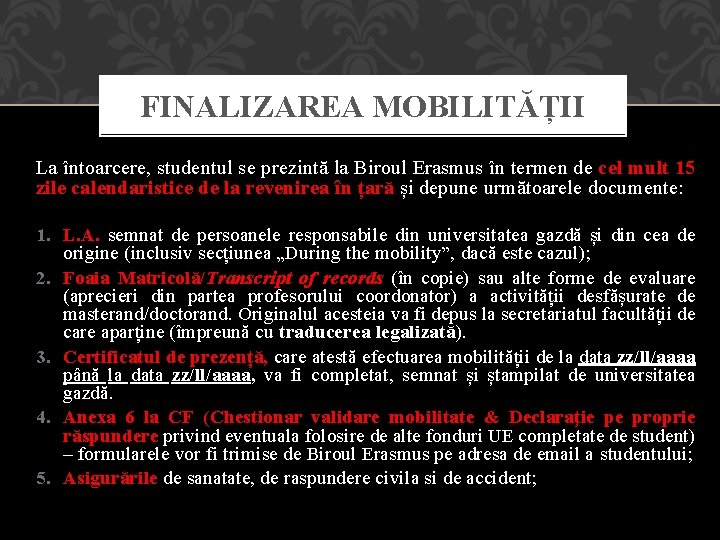 FINALIZAREA MOBILITĂȚII

La întoarcere, studentul se prezintă la Biroul Erasmus în termen de cel mult 15 zile calendaristice de la revenirea în țară și depune următoarele documente:

1. L.A. semnat de persoanele responsabile din universitatea gazdă și din cea de origine (inclusiv secțiunea „During the mobility”, dacă este cazul);
2. Foaia Matricolă/Transcript of records (în copie) sau alte forme de evaluare (aprecieri din partea profesorului coordonator) a activității desfășurate de masterand/doctorand. Originalul acesteia va fi depus la secretariatul facultății de care aparține (împreună cu traducerea legalizată).
3. Certificatul de prezență, care atestă efectuarea mobilității de la data zz/ll/aaaa până la data zz/ll/aaaa, va fi completat, semnat și ștampilat de universitatea gazdă.
4. Anexa 6 la CF (Chestionar validare mobilitate & Declarație pe proprie răspundere privind eventuala folosire de alte fonduri UE completate de student) – formularele vor fi trimise de Biroul Erasmus pe adresa de email a studentului;
5. Asigurările de sanatate, de raspundere civila si de accident;